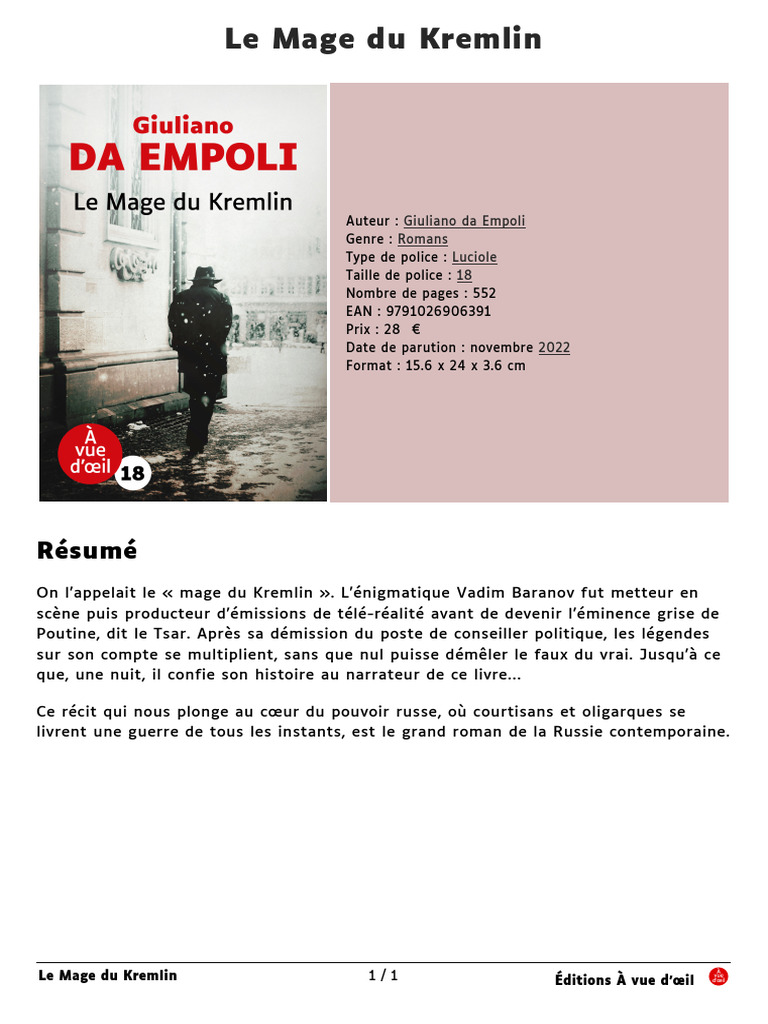 Le Mage du Kremlin

Giuliano
DA EMPOLI
Le Mage du Kremlin

À vue d'œil
18

Auteur : Giuliano da Empoli
Genre : Romans
Type de police : Luciole
Taille de police : 18
Nombre de pages : 552
EAN : 9791026906391
Prix : 28 €
Date de parution : novembre 2022
Format : 15.6 x 24 x 3.6 cm

Résumé

On l'appelait le « mage du Kremlin ». L'énigmatique Vadim Baranov fut metteur en scène puis producteur d'émissions de télé-réalité avant de devenir l'éminence grise de Poutine, dit le Tsar. Après sa démission du poste de conseiller politique, les légendes sur son compte se multiplient, sans que nul puisse démêler le faux du vrai. Jusqu'à ce que, une nuit, il confie son histoire au narrateur de ce livre...

Ce récit qui nous plonge au cœur du pouvoir russe, où courtisans et oligarques se livrent une guerre de tous les instants, est le grand roman de la Russie contemporaine.

Le Mage du Kremlin
1 / 1
Éditions À vue d'œil